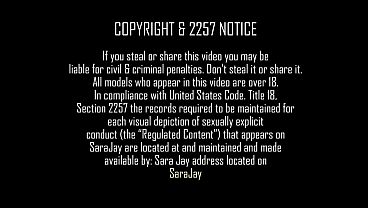 COPYRIGHT & 2257 NOTICE

If you steal or share this video you may be liable for civil & criminal penalties. Don't steal it or share it. All models who appear in this video are over 18. In compliance with United States Code. Title 18. Section 2257 the records required to be maintained for each visual depiction of sexually explicit conduct (the "Regulated Content") that appears on SaraJay are located at and maintained and made available by: Sara Jay address located on SaraJay